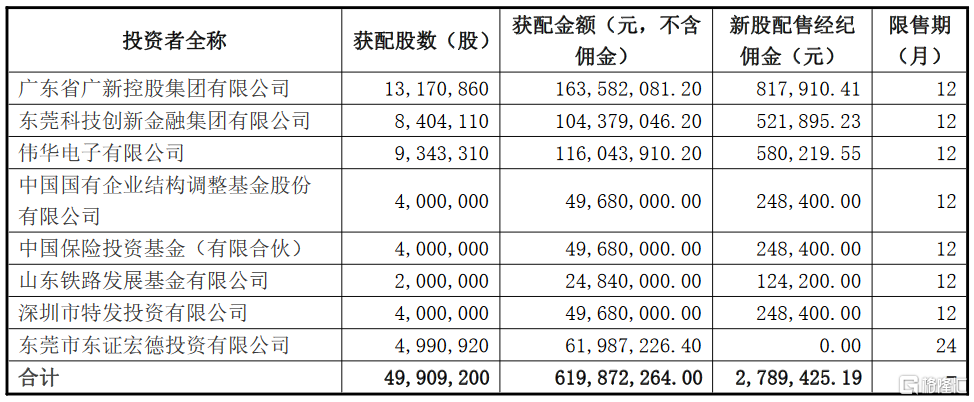 | 投资者全称 | 获配股数（股） | 获配金额（元，不含佣金） | 新股配售经纪佣金（元） | 限售期（月） |
|---|---|---|---|---|
| 广东省广新控股集团有限公司 | 13，170，860 | 163，582，081.20 | 817，910.41 | 12 |
| 东莞科技创新金融集团有限公司 | 8，404，110 | 104，379，046.20 | 521，895.23 | 12 |
| 伟华电子有限公司 | 9，343，310 | 116，043，910.20 | 580，219.55 | 12 |
| 中国国有企业结构调整基金股份有限公司 | 4，000，000 | 49，680，000.00 | 248，400.00 | 12 |
| 中国保险投资基金（有限合伙） | 4，000，000 | 49，680，000.00 | 248，400.00 | 12 |
| 山东铁路发展基金有限公司 | 2，000，000 | 24，840，000.00 | 124，200.00 | 12 |
| 深圳市特发投资有限公司 | 4，000，000 | 49，680，000.00 | 248，400.00 | 12 |
| 东莞市东证宏德投资有限公司 | 4，990，920 | 61，987，226.40 | 0.00 | 24 |
| 合计 | 49，909，200 | 619，872，264.00 | 2，789，425.19 | - |

格隆汇